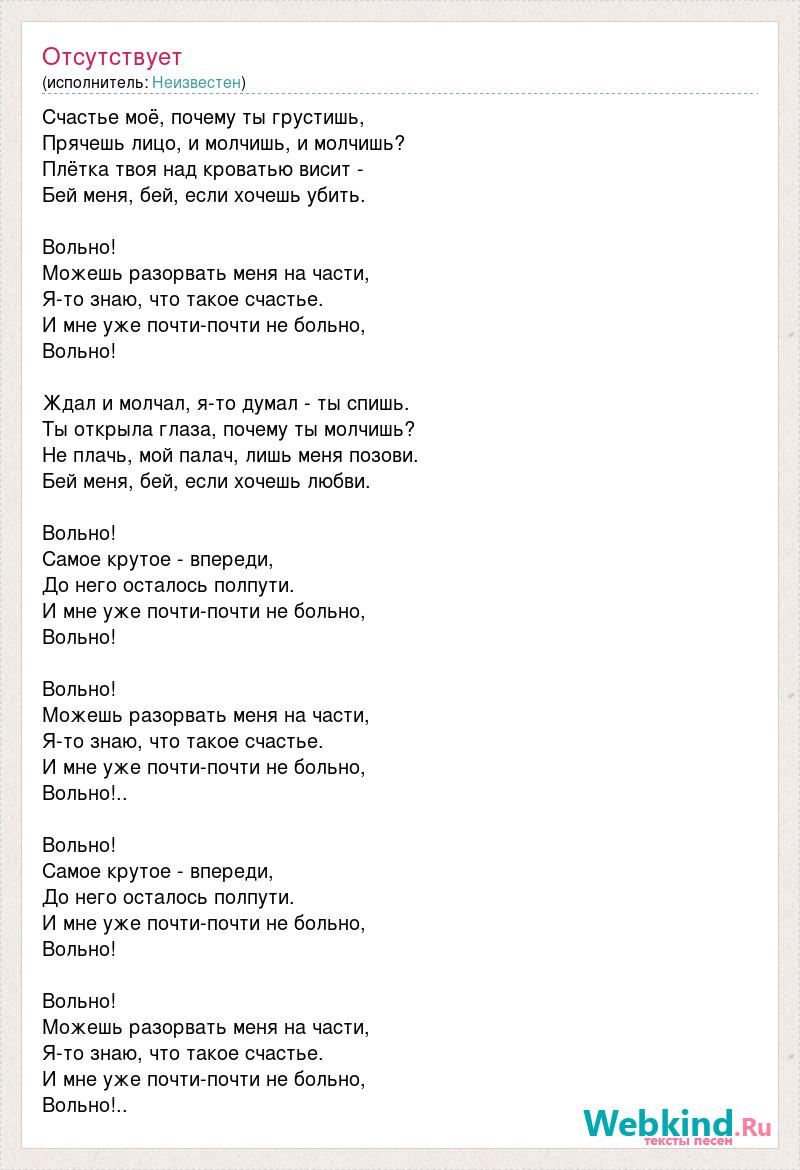 Отсутствует
(исполнитель: Неизвестен)

Счастье моё, почему ты грустишь,
Прячешь лицо, и молчишь, и молчишь?
Плётка твоя над кроватью висит -
Бей меня, бей, если хочешь убить.

Вольно!
Можешь разорвать меня на части,
Я-то знаю, что такое счастье.
И мне уже почти-почти не больно,
Вольно!

Ждал и молчал, я-то думал - ты спишь.
Ты открыла глаза, почему ты молчишь?
Не плачь, мой палач, лишь меня позови.
Бей меня, бей, если хочешь любви.

Вольно!
Самое крутое - впереди,
До него осталось полпути.
И мне уже почти-почти не больно,
Вольно!

Вольно!
Можешь разорвать меня на части,
Я-то знаю, что такое счастье.
И мне уже почти-почти не больно,
Вольно!..

Вольно!
Самое крутое - впереди,
До него осталось полпути.
И мне уже почти-почти не больно,
Вольно!

Вольно!
Можешь разорвать меня на части,
Я-то знаю, что такое счастье.
И мне уже почти-почти не больно,
Вольно!..

Webkind.Ru
тексты песен